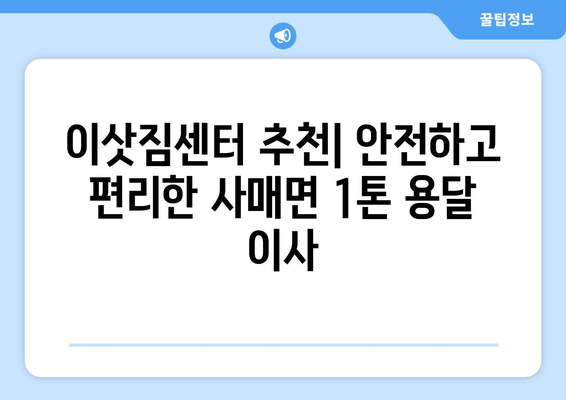 꿀팁정보

이삿짐센터 추천| 안전하고 편리한 사매면 1톤 용달 이사